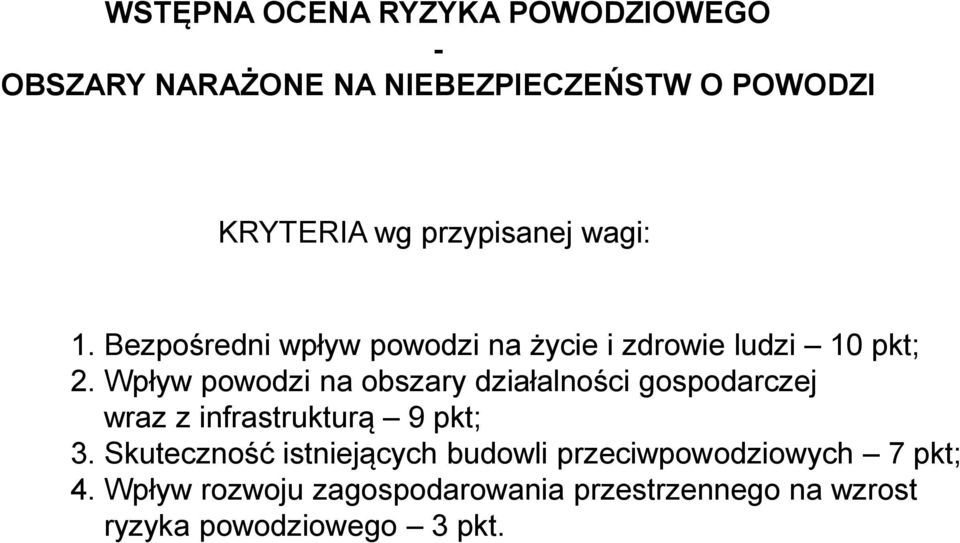 WSTĘPNA OCENA RYZYKA POWODZIOWEGO
-
OBSZARY NARAŻONE NA NIEBEZPIECZEŃSTW O POWODZI

KRYTERIA wg przypisanej wagi:

1. Bezpośredni wpływ powodzi na życie i zdrowie ludzi – 10 pkt;
2. Wpływ powodzi na obszary działalności gospodarczej wraz z infrastrukturą – 9 pkt;
3. Skuteczność istniejących budowli przeciwpowodziowych – 7 pkt;
4. Wpływ rozwoju zagospodarowania przestrzennego na wzrost ryzyka powodziowego – 3 pkt.